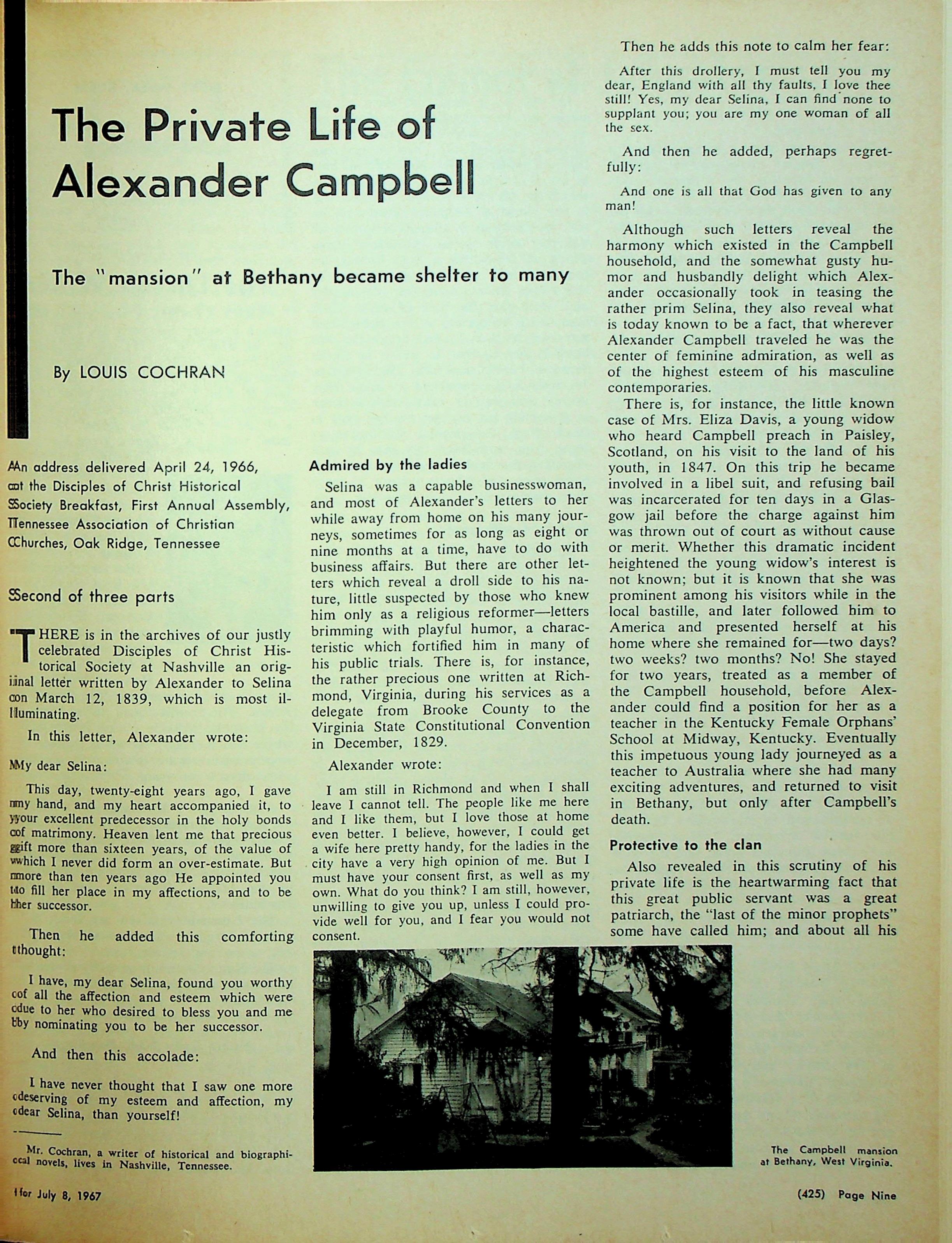 The Private Life of Alexander Campbell

The "mansion" at Bethany became shelter to many

By LOUIS COCHRAN

An address delivered April 24, 1966, at the Disciples of Christ Historical Society Breakfast, First Annual Assembly, Tennessee Association of Christian Churches, Oak Ridge, Tennessee

Second of three parts

THERE is in the archives of our justly celebrated Disciples of Christ Historical Society at Nashville an original letter written by Alexander to Selina on March 12, 1839, which is most illuminating.

In this letter, Alexander wrote:

My dear Selina:

This day, twenty-eight years ago, I gave my hand, and my heart accompanied it, to your excellent predecessor in the holy bonds of matrimony. Heaven lent me that precious gift more than sixteen years, of the value of which I never did form an over-estimate. But more than ten years ago He appointed you to fill her place in my affections, and to be her successor.

Then he added this comforting thought:

I have, my dear Selina, found you worthy of all the affection and esteem which were due to her who desired to bless you and me by nominating you to be her successor.

And then this accolade:

I have never thought that I saw one more deserving of my esteem and affection, my dear Selina, than yourself!

Mr. Cochran, a writer of historical and biographical novels, lives in Nashville, Tennessee.

Admired by the ladies

Selina was a capable businesswoman, and most of Alexander's letters to her while away from home on his many journeys, sometimes for as long as eight or nine months at a time, have to do with business affairs. But there are other letters which reveal a droll side to his nature, little suspected by those who knew him only as a religious reformer—letters brimming with playful humor, a characteristic which fortified him in many of his public trials. There is, for instance, the rather precious one written at Richmond, Virginia, during his services as a delegate from Brooke County to the Virginia State Constitutional Convention in December, 1829.

Alexander wrote:

I am still in Richmond and when I shall leave I cannot tell. The people like me here and I like them, but I love those at home even better. I believe, however, I could get a wife here pretty handy, for the ladies in the city have a very high opinion of me. But I must have your consent first, as well as my own. What do you think? I am still, however, unwilling to give you up, unless I could provide well for you, and I fear you would not consent.

Then he adds this note to calm her fear:

After this drollery, I must tell you my dear, England with all thy faults, I love thee still! Yes, my dear Selina, I can find none to supplant you; you are my one woman of all the sex.

And then he added, perhaps regretfully:

And one is all that God has given to any man!

Although such letters reveal the harmony which existed in the Campbell household, and the somewhat gusty humor and husbandly delight which Alexander occasionally took in teasing the rather prim Selina, they also reveal what is today known to be a fact, that wherever Alexander Campbell traveled he was the center of feminine admiration, as well as of the highest esteem of his masculine contemporaries.

There is, for instance, the little known case of Mrs. Eliza Davis, a young widow who heard Campbell preach in Paisley, Scotland, on his visit to the land of his youth, in 1847. On this trip he became involved in a libel suit, and refusing bail was incarcerated for ten days in a Glasgow jail before the charge against him was thrown out of court as without cause or merit. Whether this dramatic incident heightened the young widow's interest is not known; but it is known that she was prominent among his visitors while in the local bastille, and later followed him to America and presented herself at his home where she remained for—two days? two weeks? two months? No! She stayed for two years, treated as a member of the Campbell household, before Alexander could find a position for her as a teacher in the Kentucky Female Orphans' School at Midway, Kentucky. Eventually this impetuous young lady journeyed as a teacher to Australia where she had many exciting adventures, and returned to visit in Bethany, but only after Campbell's death.

Protective to the clan

Also revealed in this scrutiny of his private life is the heartwarming fact that this great public servant was a great patriarch, the "last of the minor prophets" some have called him; and about all his

The Campbell mansion at Bethany, West Virginia.

for July 8, 1967

(425) Page Nine